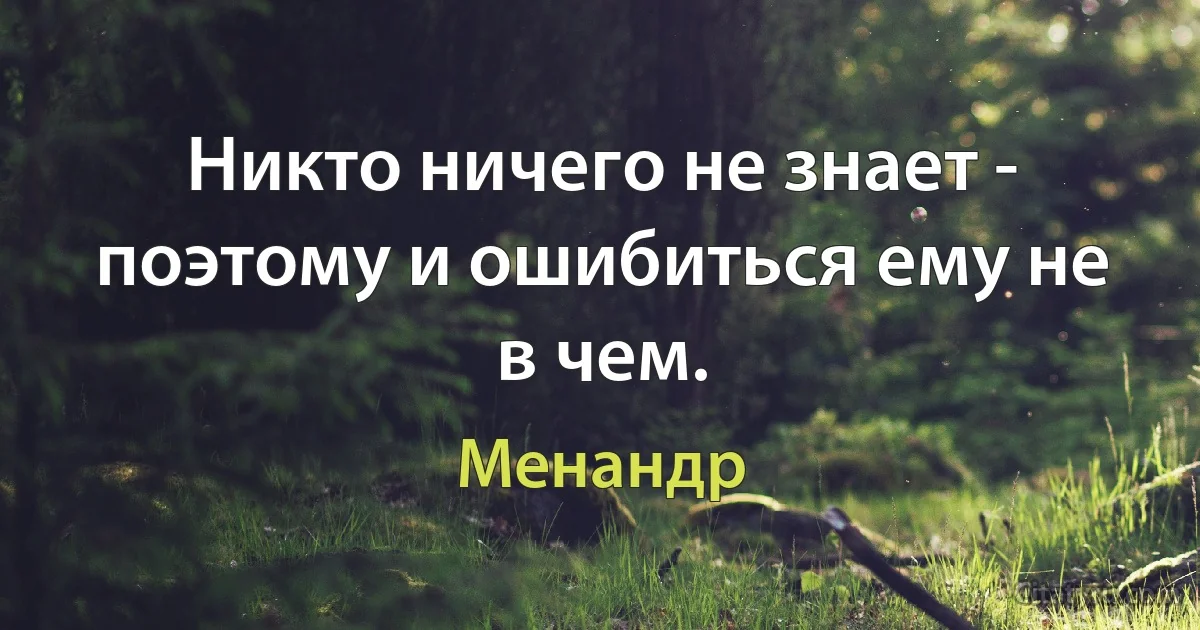 Никто ничего не знает - поэтому и ошибиться ему не в чем.

Менандр